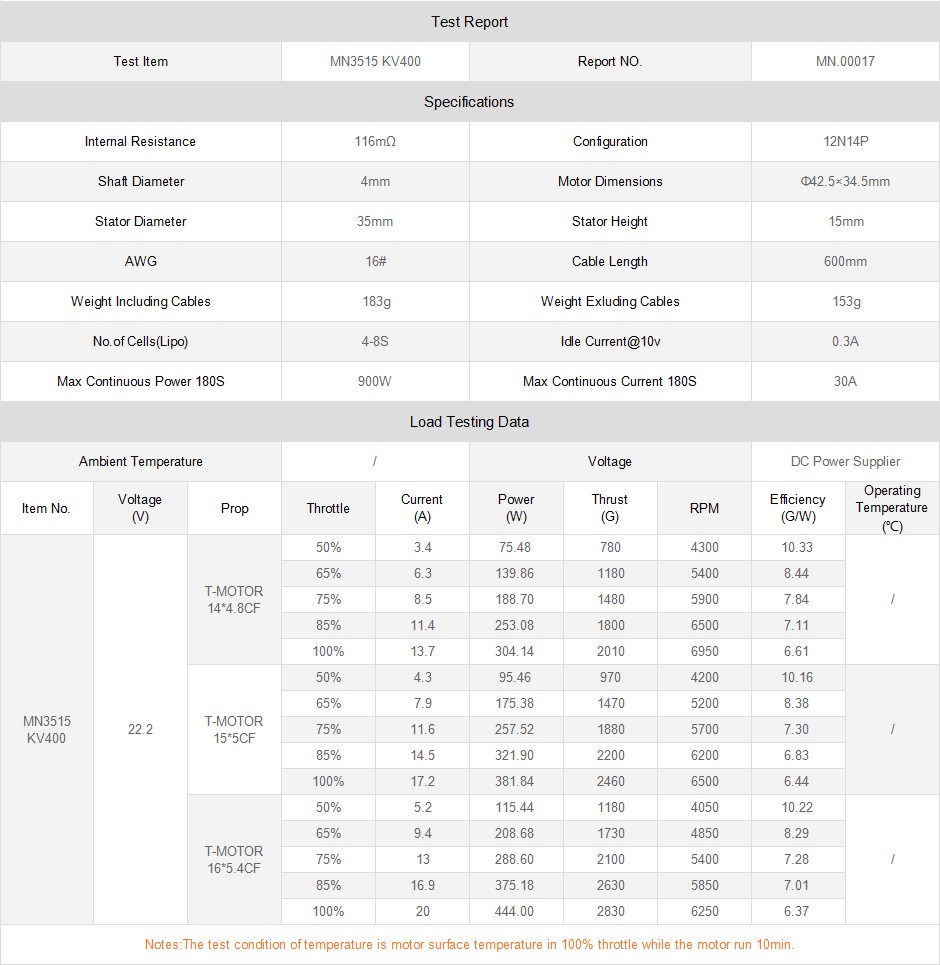 Test Report

| Test Item | MN3515 KV400 | Report NO. | MN.00017 |
|---|---|---|---|

Specifications

| Internal Resistance | 116mΩ | Configuration | 12N14P |
|---|---|---|---|
| Shaft Diameter | 4mm | Motor Dimensions | Φ42.5×34.5mm |
| Stator Diameter | 35mm | Stator Height | 15mm |
| AWG | 16# | Cable Length | 600mm |
| Weight Including Cables | 183g | Weight Exluding Cables | 153g |
| No.of Cells(Lipo) | 4-8S | Idle Current@10v | 0.3A |
| Max Continuous Power 180S | 900W | Max Continuous Current 180S | 30A |

Load Testing Data

| Ambient Temperature | / | Voltage | DC Power Supplier |
|---|---|---|---|

| Item No. | Voltage (V) | Prop | Throttle | Current (A) | Power (W) | Thrust (G) | RPM | Efficiency (G/W) | Operating Temperature (℃) |
|---|---|---|---|---|---|---|---|---|---|
| MN3515 KV400 | 22.2 | T-MOTOR 14*4.8CF | 50% | 3.4 | 75.48 | 780 | 4300 | 10.33 | / |
| | | | 65% | 6.3 | 139.86 | 1180 | 5400 | 8.44 | |
| | | | 75% | 8.5 | 188.70 | 1480 | 5900 | 7.84 | |
| | | | 85% | 11.4 | 253.08 | 1800 | 6500 | 7.11 | |
| | | | 100% | 13.7 | 304.14 | 2010 | 6950 | 6.61 | |
| | | T-MOTOR 15*5CF | 50% | 4.3 | 95.46 | 970 | 4200 | 10.16 | / |
| | | | 65% | 7.9 | 175.38 | 1470 | 5200 | 8.38 | |
| | | | 75% | 11.6 | 257.52 | 1880 | 5700 | 7.30 | |
| | | | 85% | 14.5 | 321.90 | 2200 | 6200 | 6.83 | |
| | | | 100% | 17.2 | 381.84 | 2460 | 6500 | 6.44 | |
| | | T-MOTOR 16*5.4CF | 50% | 5.2 | 115.44 | 1180 | 4050 | 10.22 | / |
| | | | 65% | 9.4 | 208.68 | 1730 | 4850 | 8.29 | |
| | | | 75% | 13 | 288.60 | 2100 | 5400 | 7.28 | |
| | | | 85% | 16.9 | 375.18 | 2630 | 5850 | 7.01 | |
| | | | 100% | 20 | 444.00 | 2830 | 6250 | 6.37 | |

Notes:The test condition of temperature is motor surface temperature in 100% throttle while the motor run 10min.